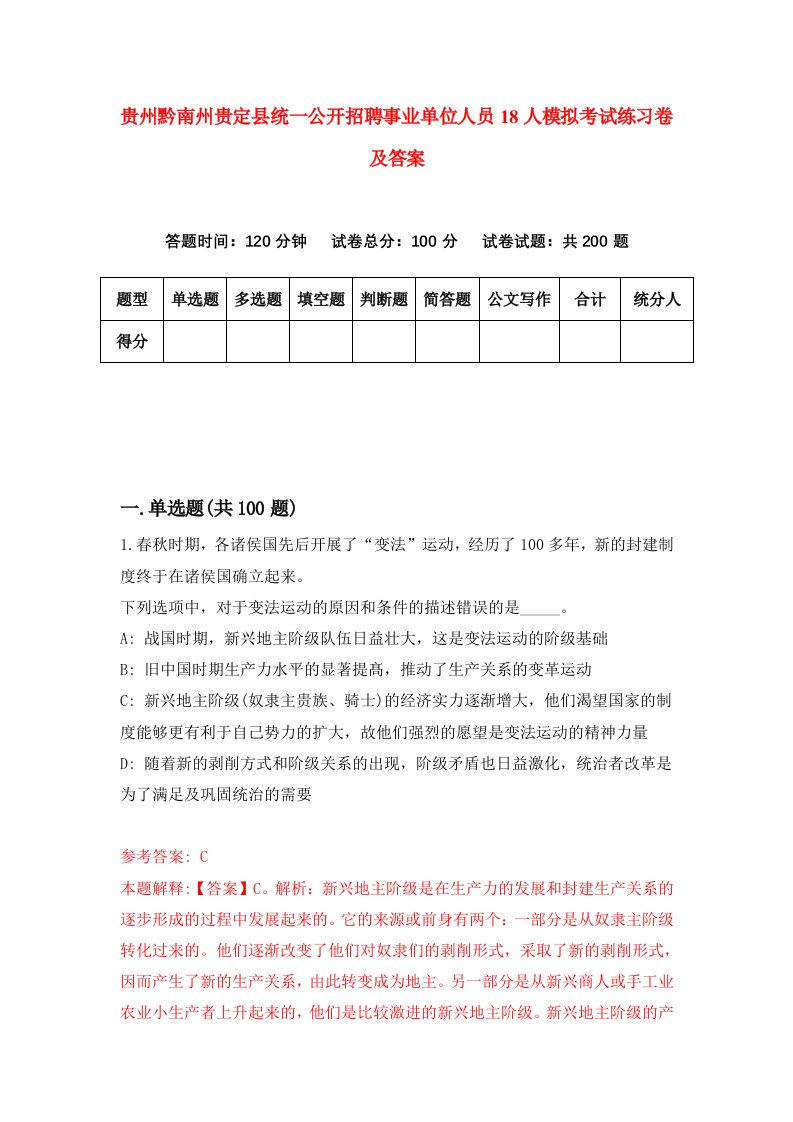 贵州黔南州贵定县统一公开招聘事业单位人员18人模拟考试练习卷及答案

答题时间：120分钟　试卷总分：100分　试卷试题：共200题

| 题型 | 单选题 | 多选题 | 填空题 | 判断题 | 简答题 | 公文写作 | 合计 | 统分人 |
|---|---|---|---|---|---|---|---|---|
| 得分 | | | | | | | | |

一.单选题(共100题)

1.春秋时期，各诸侯国先后开展了“变法”运动，经历了100多年，新的封建制度终于在诸侯国确立起来。
下列选项中，对于变法运动的原因和条件的描述错误的是_____。
A: 战国时期，新兴地主阶级队伍日益壮大，这是变法运动的阶级基础
B: 旧中国时期生产力水平的显著提高，推动了生产关系的变革运动
C: 新兴地主阶级(奴隶主贵族、骑士)的经济实力逐渐增大，他们渴望国家的制度能够更有利于自己势力的扩大，故他们强烈的愿望是变法运动的精神力量
D: 随着新的剥削方式和阶级关系的出现，阶级矛盾也日益激化，统治者改革是为了满足及巩固统治的需要

参考答案: C
本题解释:【答案】C。解析：新兴地主阶级是在生产力的发展和封建生产关系的逐步形成的过程中发展起来的。它的来源或前身有两个：一部分是从奴隶主阶级转化过来的。他们逐渐改变了他们对奴隶们的剥削形式，采取了新的剥削形式，因而产生了新的生产关系，由此转变成为地主。另一部分是从新兴商人或手工业农业小生产者上升起来的，他们是比较激进的新兴地主阶级。新兴地主阶级的产